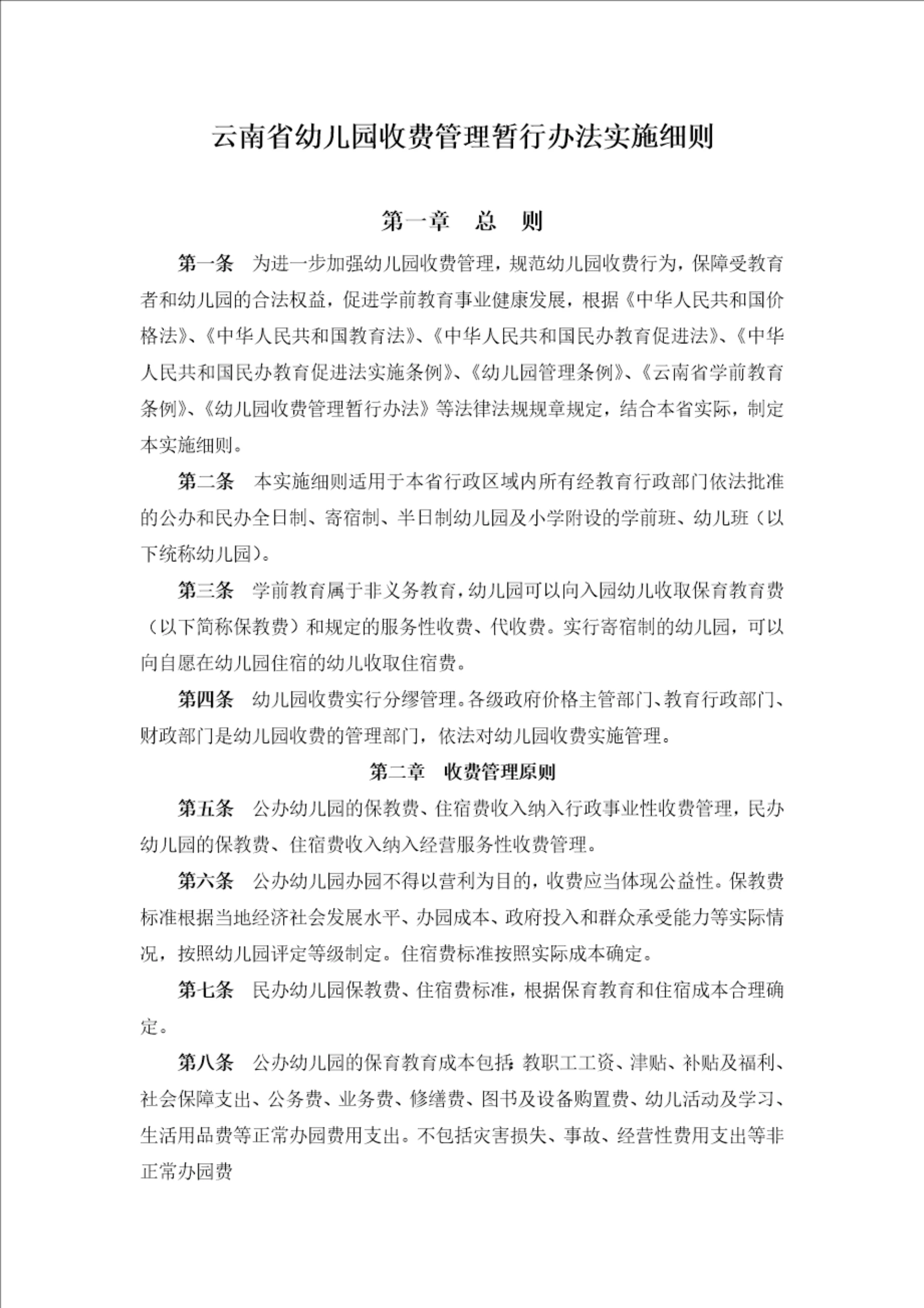 云南省幼儿园收费管理暂行办法实施细则

第一章　总　则

第一条　为进一步加强幼儿园收费管理，规范幼儿园收费行为，保障受教育者和幼儿园的合法权益，促进学前教育事业健康发展，根据《中华人民共和国价格法》、《中华人民共和国教育法》、《中华人民共和国民办教育促进法》、《中华人民共和国民办教育促进法实施条例》、《幼儿园管理条例》、《云南省学前教育条例》、《幼儿园收费管理暂行办法》等法律法规规章规定，结合本省实际，制定本实施细则。

第二条　本实施细则适用于本省行政区域内所有经教育行政部门依法批准的公办和民办全日制、寄宿制、半日制幼儿园及小学附设的学前班、幼儿班（以下统称幼儿园）。

第三条　学前教育属于非义务教育，幼儿园可以向入园幼儿收取保育教育费（以下简称保教费）和规定的服务性收费、代收费。实行寄宿制的幼儿园，可以向自愿在幼儿园住宿的幼儿收取住宿费。

第四条　幼儿园收费实行分缪管理。各级政府价格主管部门、教育行政部门、财政部门是幼儿园收费的管理部门，依法对幼儿园收费实施管理。

第二章　收费管理原则

第五条　公办幼儿园的保教费、住宿费收入纳入行政事业性收费管理，民办幼儿园的保教费、住宿费收入纳入经营服务性收费管理。

第六条　公办幼儿园办园不得以营利为目的，收费应当体现公益性。保教费标准根据当地经济社会发展水平、办园成本、政府投入和群众承受能力等实际情况，按照幼儿园评定等级制定。住宿费标准按照实际成本确定。

第七条　民办幼儿园保教费、住宿费标准，根据保育教育和住宿成本合理确定。

第八条　公办幼儿园的保育教育成本包括：教职工工资、津贴、补贴及福利、社会保障支出、公务费、业务费、修缮费、图书及设备购置费、幼儿活动及学习、生活用品费等正常办园费用支出。不包括灾害损失、事故、经营性费用支出等非正常办园费